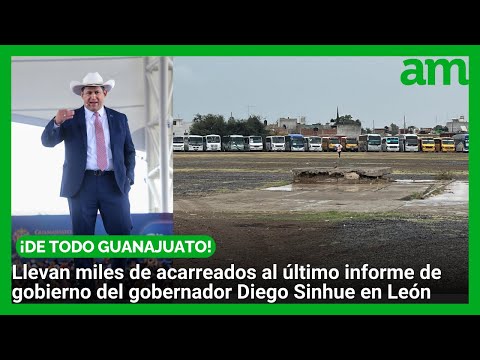 am

¡DE TODO GUANAJUATO!

Llevan miles de acarreados al último informe de gobierno del gobernador Diego Sinhue en León